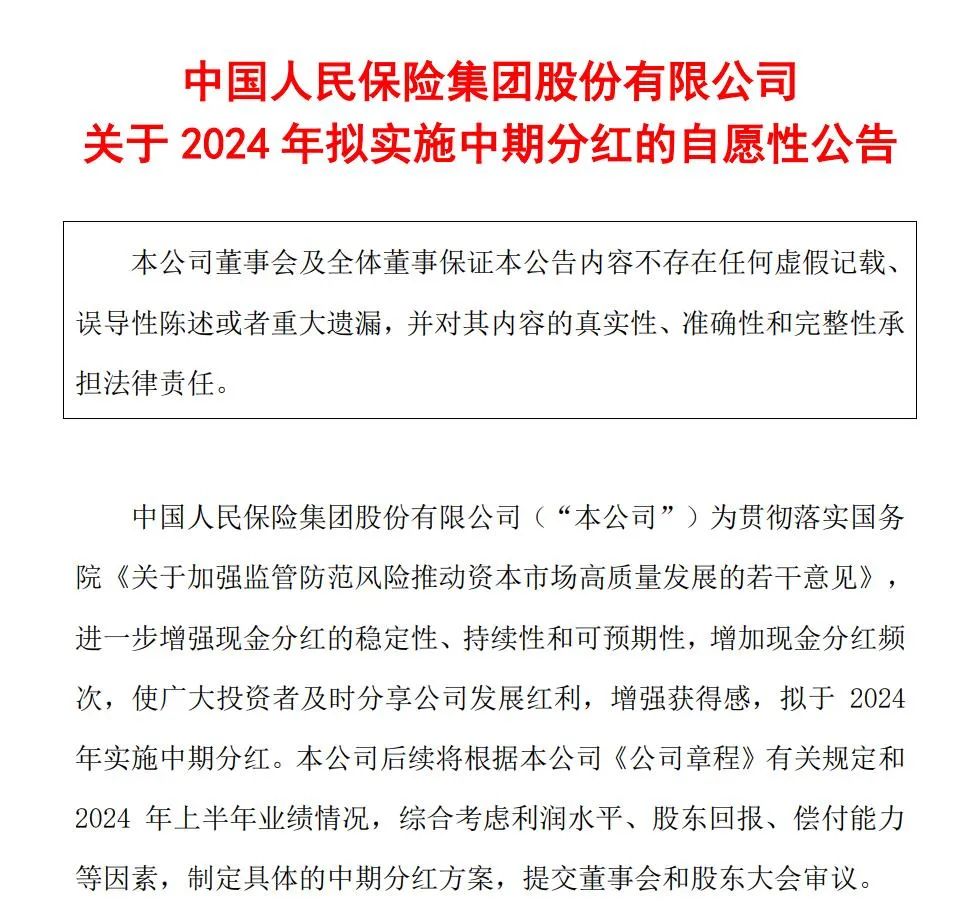 中国人民保险集团股份有限公司
关于 2024 年拟实施中期分红的自愿性公告

本公司董事会及全体董事保证本公告内容不存在任何虚假记载、误导性陈述或者重大遗漏，并对其内容的真实性、准确性和完整性承担法律责任。

中国人民保险集团股份有限公司（“本公司”）为贯彻落实国务院《关于加强监管防范风险推动资本市场高质量发展的若干意见》，进一步增强现金分红的稳定性、持续性和可预期性，增加现金分红频次，使广大投资者及时分享公司发展红利，增强获得感，拟于 2024 年实施中期分红。本公司后续将根据本公司《公司章程》有关规定和 2024 年上半年业绩情况，综合考虑利润水平、股东回报、偿付能力等因素，制定具体的中期分红方案，提交董事会和股东大会审议。